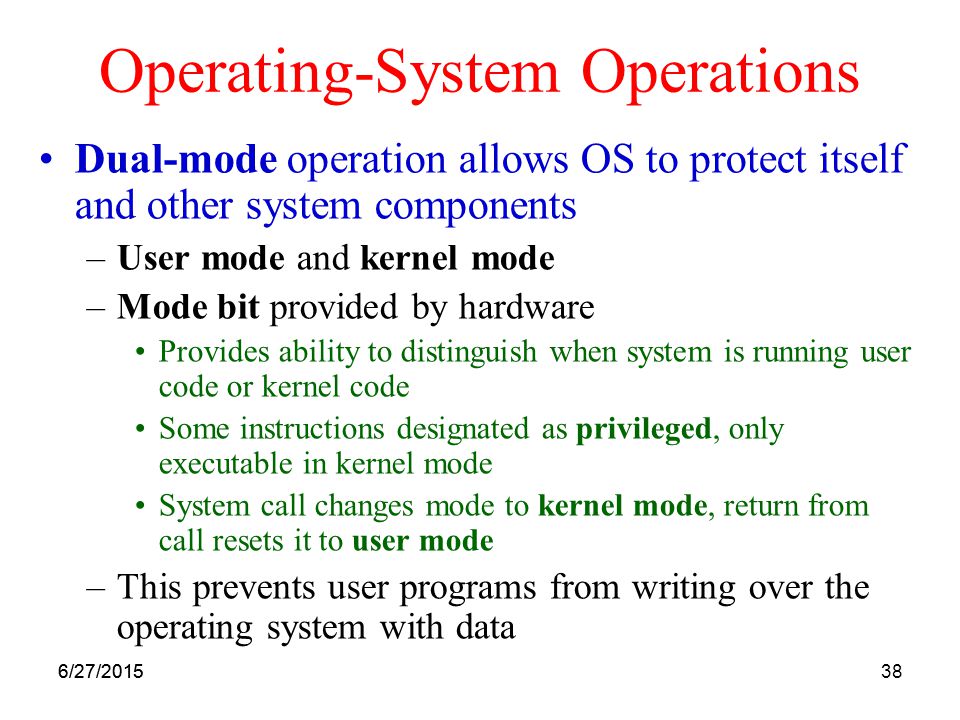 Operating-System Operations

• Dual-mode operation allows OS to protect itself and other system components

– User mode and kernel mode

– Mode bit provided by hardware

• Provides ability to distinguish when system is running user code or kernel code

• Some instructions designated as privileged, only executable in kernel mode

• System call changes mode to kernel mode, return from call resets it to user mode

– This prevents user programs from writing over the operating system with data

6/27/2015

38